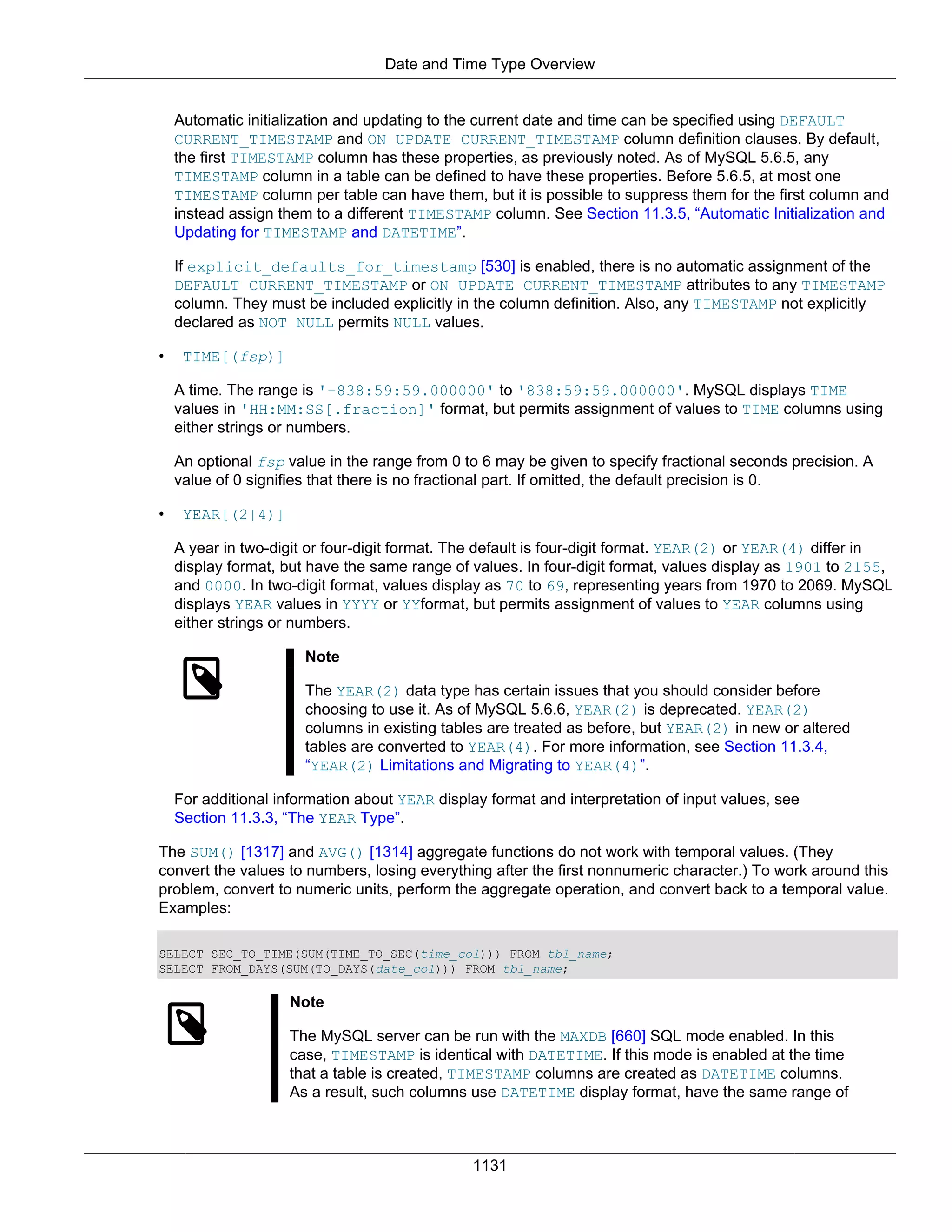 Date and Time Type Overview

Automatic initialization and updating to the current date and time can be specified using DEFAULT CURRENT_TIMESTAMP and ON UPDATE CURRENT_TIMESTAMP column definition clauses. By default, the first TIMESTAMP column has these properties, as previously noted. As of MySQL 5.6.5, any TIMESTAMP column in a table can be defined to have these properties. Before 5.6.5, at most one TIMESTAMP column per table can have them, but it is possible to suppress them for the first column and instead assign them to a different TIMESTAMP column. See Section 11.3.5, “Automatic Initialization and Updating for TIMESTAMP and DATETIME”.

If explicit_defaults_for_timestamp [530] is enabled, there is no automatic assignment of the DEFAULT CURRENT_TIMESTAMP or ON UPDATE CURRENT_TIMESTAMP attributes to any TIMESTAMP column. They must be included explicitly in the column definition. Also, any TIMESTAMP not explicitly declared as NOT NULL permits NULL values.

• TIME[(fsp)]

A time. The range is '-838:59:59.000000' to '838:59:59.000000'. MySQL displays TIME values in 'HH:MM:SS[.fraction]' format, but permits assignment of values to TIME columns using either strings or numbers.

An optional fsp value in the range from 0 to 6 may be given to specify fractional seconds precision. A value of 0 signifies that there is no fractional part. If omitted, the default precision is 0.

• YEAR[(2|4)]

A year in two-digit or four-digit format. The default is four-digit format. YEAR(2) or YEAR(4) differ in display format, but have the same range of values. In four-digit format, values display as 1901 to 2155, and 0000. In two-digit format, values display as 70 to 69, representing years from 1970 to 2069. MySQL displays YEAR values in YYYY or YYformat, but permits assignment of values to YEAR columns using either strings or numbers.

Note

The YEAR(2) data type has certain issues that you should consider before choosing to use it. As of MySQL 5.6.6, YEAR(2) is deprecated. YEAR(2) columns in existing tables are treated as before, but YEAR(2) in new or altered tables are converted to YEAR(4). For more information, see Section 11.3.4, “YEAR(2) Limitations and Migrating to YEAR(4)”.

For additional information about YEAR display format and interpretation of input values, see Section 11.3.3, “The YEAR Type”.

The SUM() [1317] and AVG() [1314] aggregate functions do not work with temporal values. (They convert the values to numbers, losing everything after the first nonnumeric character.) To work around this problem, convert to numeric units, perform the aggregate operation, and convert back to a temporal value. Examples:

SELECT SEC_TO_TIME(SUM(TIME_TO_SEC(time_col))) FROM tbl_name;
SELECT FROM_DAYS(SUM(TO_DAYS(date_col))) FROM tbl_name;

Note

The MySQL server can be run with the MAXDB [660] SQL mode enabled. In this case, TIMESTAMP is identical with DATETIME. If this mode is enabled at the time that a table is created, TIMESTAMP columns are created as DATETIME columns. As a result, such columns use DATETIME display format, have the same range of

1131